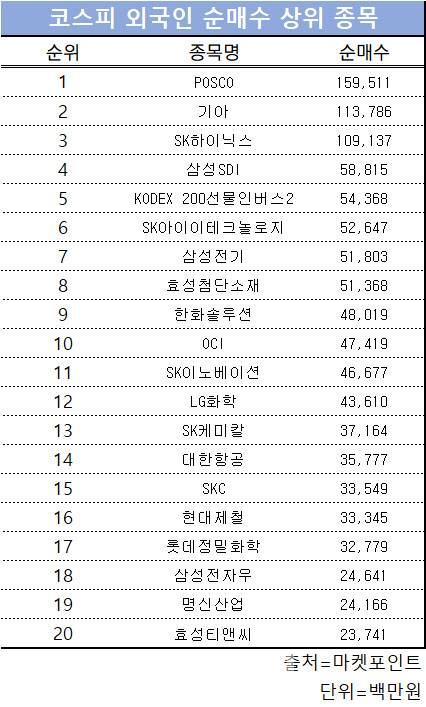 코스피 외국인 순매수 상위 종목

| 순위 | 종목명 | 순매수 |
|---|---|---|
| 1 | POSCO | 159,511 |
| 2 | 기아 | 113,786 |
| 3 | SK하이닉스 | 109,137 |
| 4 | 삼성SDI | 58,815 |
| 5 | KODEX 200선물인버스2 | 54,368 |
| 6 | SK아이이테크놀로지 | 52,647 |
| 7 | 삼성전기 | 51,803 |
| 8 | 효성첨단소재 | 51,368 |
| 9 | 한화솔루션 | 48,019 |
| 10 | OCI | 47,419 |
| 11 | SK이노베이션 | 46,677 |
| 12 | LG화학 | 43,610 |
| 13 | SK케미칼 | 37,164 |
| 14 | 대한항공 | 35,777 |
| 15 | SKC | 33,549 |
| 16 | 현대제철 | 33,345 |
| 17 | 롯데정밀화학 | 32,779 |
| 18 | 삼성전자우 | 24,641 |
| 19 | 명신산업 | 24,166 |
| 20 | 효성티앤씨 | 23,741 |

출처=마켓포인트

단위=백만원